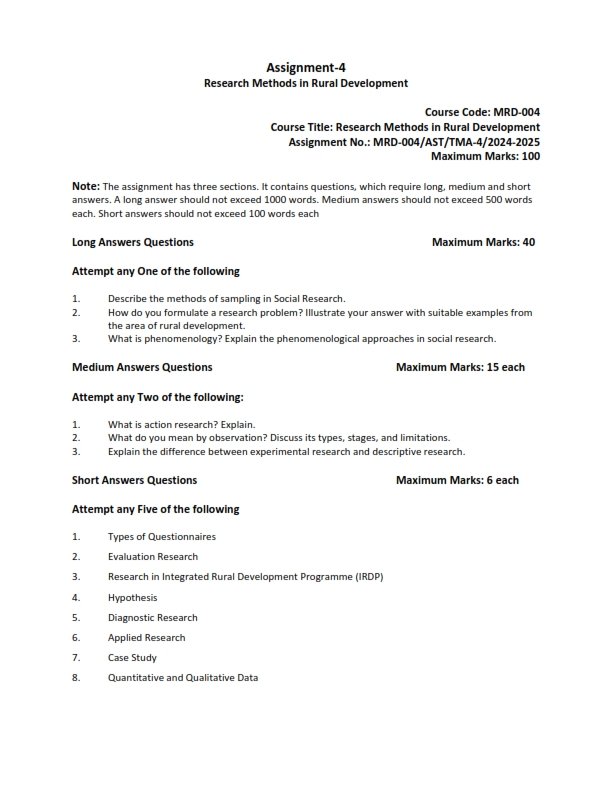 Assignment-4
Research Methods in Rural Development

Course Code: MRD-004
Course Title: Research Methods in Rural Development
Assignment No.: MRD-004/AST/TMA-4/2024-2025
Maximum Marks: 100

Note: The assignment has three sections. It contains questions, which require long, medium and short answers. A long answer should not exceed 1000 words. Medium answers should not exceed 500 words each. Short answers should not exceed 100 words each

Long Answers Questions Maximum Marks: 40

Attempt any One of the following

1. Describe the methods of sampling in Social Research.
2. How do you formulate a research problem? Illustrate your answer with suitable examples from the area of rural development.
3. What is phenomenology? Explain the phenomenological approaches in social research.

Medium Answers Questions Maximum Marks: 15 each

Attempt any Two of the following:

1. What is action research? Explain.
2. What do you mean by observation? Discuss its types, stages, and limitations.
3. Explain the difference between experimental research and descriptive research.

Short Answers Questions Maximum Marks: 6 each

Attempt any Five of the following

1. Types of Questionnaires
2. Evaluation Research
3. Research in Integrated Rural Development Programme (IRDP)
4. Hypothesis
5. Diagnostic Research
6. Applied Research
7. Case Study
8. Quantitative and Qualitative Data